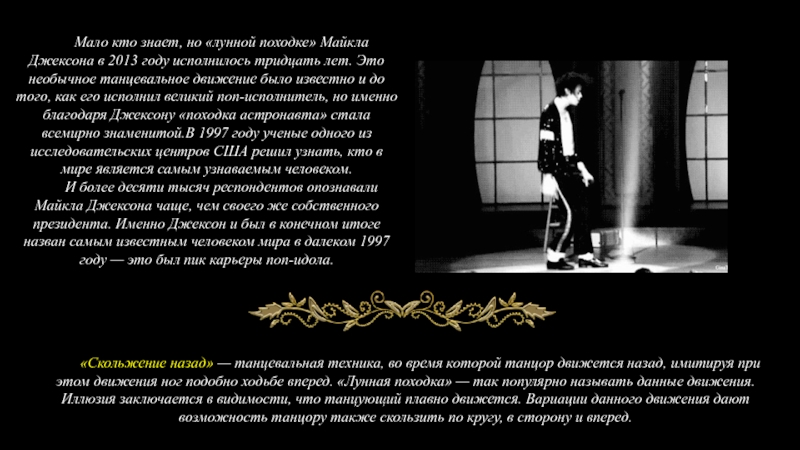 Мало кто знает, но «лунной походке» Майкла Джексона в 2013 году исполнилось тридцать лет. Это необычное танцевальное движение было известно и до того, как его исполнил великий поп-исполнитель, но именно благодаря Джексону «походка астронавта» стала всемирно знаменитой.В 1997 году ученые одного из исследовательских центров США решил узнать, кто в мире является самым узнаваемым человеком.

И более десяти тысяч респондентов опознавали Майкла Джексона чаще, чем своего же собственного президента. Именно Джексон и был в конечном итоге назван самым известным человеком мира в далеком 1997 году — это был пик карьеры поп-идола.

«Скольжение назад» — танцевальная техника, во время которой танцор движется назад, имитируя при этом движения ног подобно ходьбе вперед. «Лунная походка» — так популярно называть данные движения. Иллюзия заключается в видимости, что танцующий плавно движется. Вариации данного движения дают возможность танцору также скользить по кругу, в сторону и вперед.